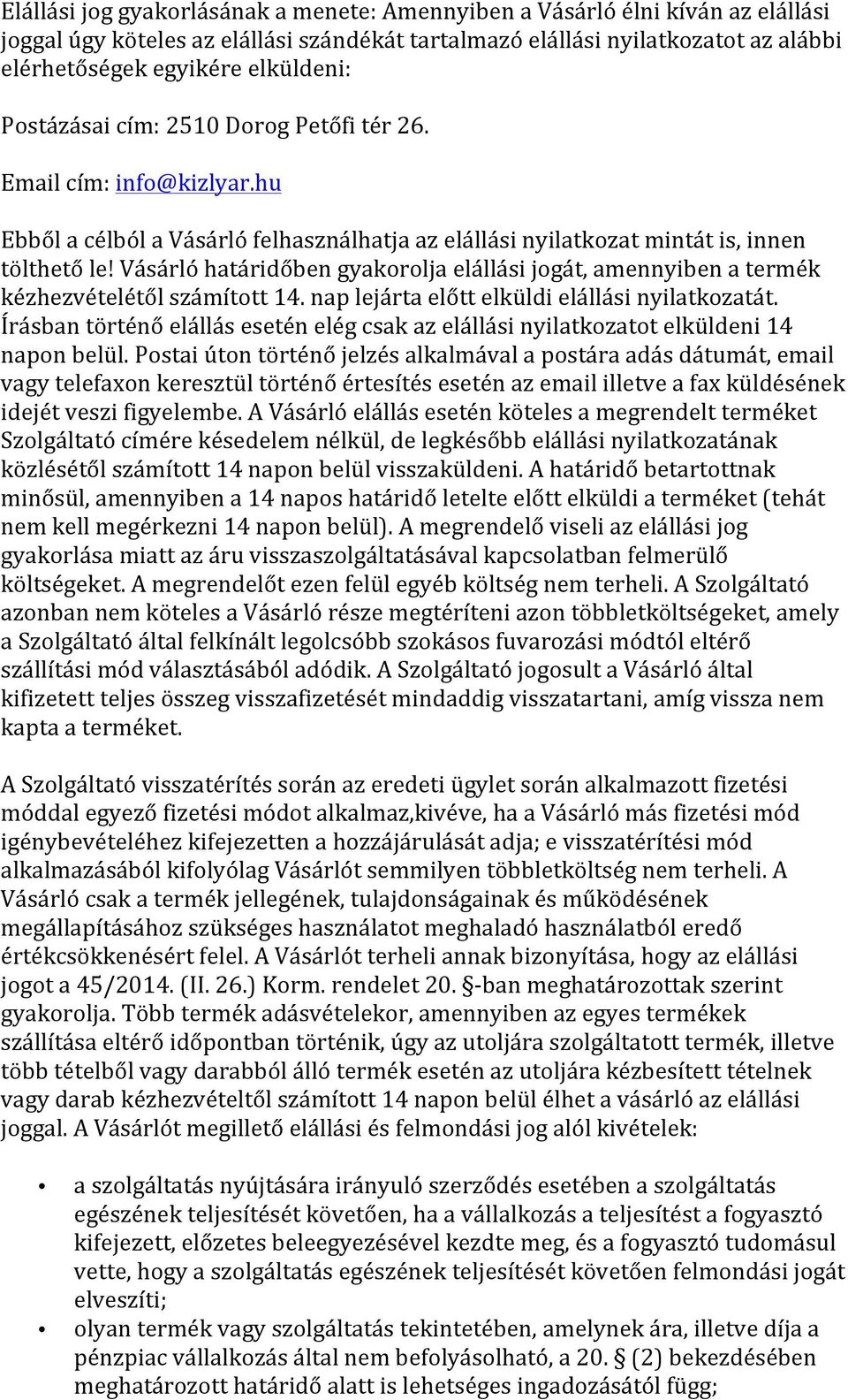 Elállási jog gyakorlásának a menete: Amennyiben a Vásárló élni kíván az elállási joggal úgy köteles az elállási szándékát tartalmazó elállási nyilatkozatot az alábbi elérhetőségek egyikére elküldeni:

Postázásai cím: 2510 Dorog Petőfi tér 26.

Email cím: info@kizlyar.hu

Ebből a célból a Vásárló felhasználhatja az elállási nyilatkozat mintát is, innen tölthető le! Vásárló határidőben gyakorolja elállási jogát, amennyiben a termék kézhezvételétől számított 14. nap lejárta előtt elküldi elállási nyilatkozatát. Írásban történő elállás esetén elég csak az elállási nyilatkozatot elküldeni 14 napon belül. Postai úton történő jelzés alkalmával a postára adás dátumát, email vagy telefaxon keresztül történő értesítés esetén az email illetve a fax küldésének idejét veszi figyelembe. A Vásárló elállás esetén köteles a megrendelt terméket Szolgáltató címére késedelem nélkül, de legkésőbb elállási nyilatkozatának közlésétől számított 14 napon belül visszaküldeni. A határidő betartottnak minősül, amennyiben a 14 napos határidő letelte előtt elküldi a terméket (tehát nem kell megérkezni 14 napon belül). A megrendelő viseli az elállási jog gyakorlása miatt az áru visszaszolgáltatásával kapcsolatban felmerülő költségeket. A megrendelőt ezen felül egyéb költség nem terheli. A Szolgáltató azonban nem köteles a Vásárló része megtéríteni azon többletköltségeket, amely a Szolgáltató által felkínált legolcsóbb szokásos fuvarozási módtól eltérő szállítási mód választásából adódik. A Szolgáltató jogosult a Vásárló által kifizetett teljes összeg visszafizetését mindaddig visszatartani, amíg vissza nem kapta a terméket.

A Szolgáltató visszatérítés során az eredeti ügylet során alkalmazott fizetési móddal egyező fizetési módot alkalmaz,kivéve, ha a Vásárló más fizetési mód igénybevételéhez kifejezetten a hozzájárulását adja; e visszatérítési mód alkalmazásából kifolyólag Vásárlót semmilyen többletköltség nem terheli. A Vásárló csak a termék jellegének, tulajdonságainak és működésének megállapításához szükséges használatot meghaladó használatból eredő értékcsökkenésért felel. A Vásárlót terheli annak bizonyítása, hogy az elállási jogot a 45/2014. (II. 26.) Korm. rendelet 20. §-ban meghatározottak szerint gyakorolja. Több termék adásvételekor, amennyiben az egyes termékek szállítása eltérő időpontban történik, úgy az utoljára szolgáltatott termék, illetve több tételből vagy darabból álló termék esetén az utoljára kézbesített tételnek vagy darab kézhezvételtől számított 14 napon belül élhet a vásárló az elállási joggal. A Vásárlót megillető elállási és felmondási jog alól kivételek:

• a szolgáltatás nyújtására irányuló szerződés esetében a szolgáltatás egészének teljesítését követően, ha a vállalkozás a teljesítést a fogyasztó kifejezett, előzetes beleegyezésével kezdte meg, és a fogyasztó tudomásul vette, hogy a szolgáltatás egészének teljesítését követően felmondási jogát elveszíti;

• olyan termék vagy szolgáltatás tekintetében, amelynek ára, illetve díja a pénzpiac vállalkozás által nem befolyásolható, a 20. § (2) bekezdésében meghatározott határidő alatt is lehetséges ingadozásától függ;